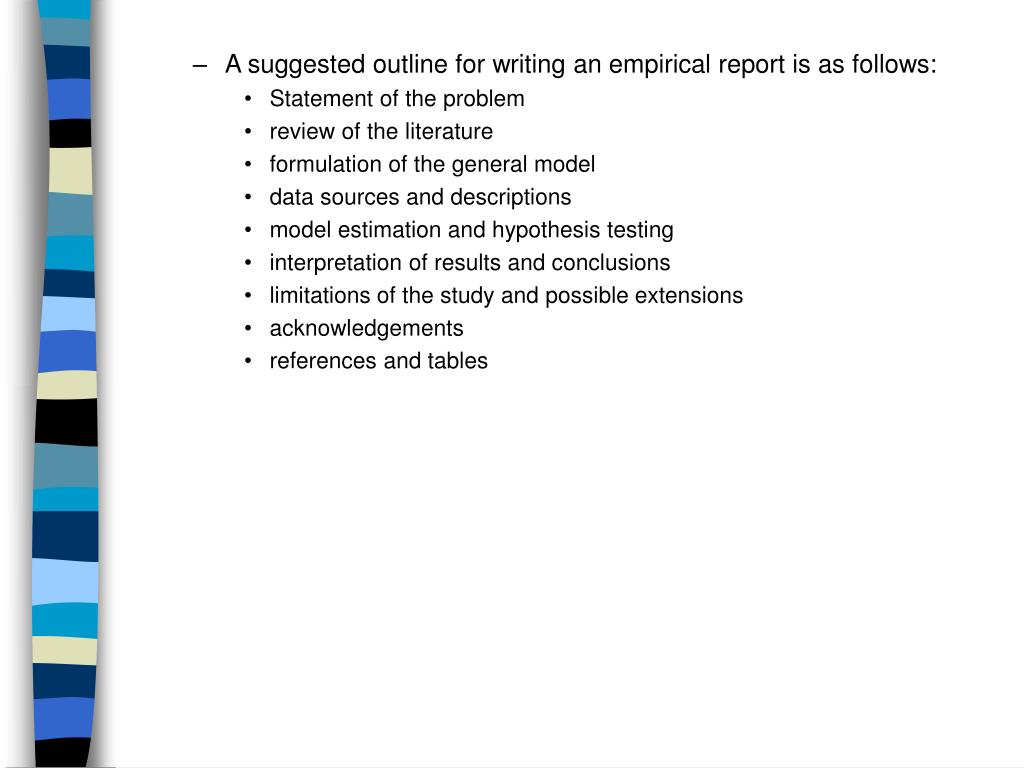 – A suggested outline for writing an empirical report is as follows:
• Statement of the problem
• review of the literature
• formulation of the general model
• data sources and descriptions
• model estimation and hypothesis testing
• interpretation of results and conclusions
• limitations of the study and possible extensions
• acknowledgements
• references and tables